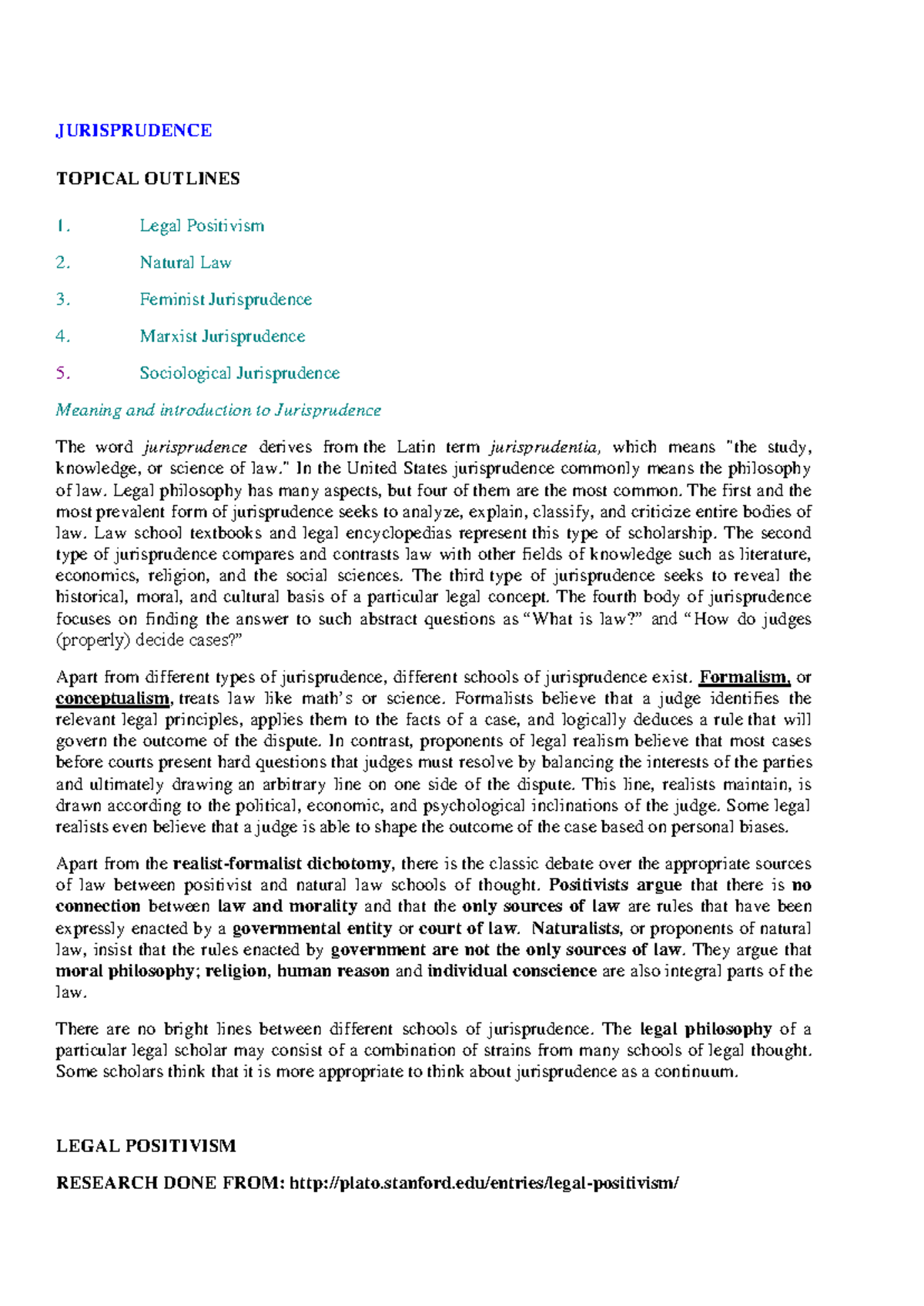 JURISPRUDENCE

TOPICAL OUTLINES

1. Legal Positivism

2. Natural Law

3. Feminist Jurisprudence

4. Marxist Jurisprudence

5. Sociological Jurisprudence

Meaning and introduction to Jurisprudence

The word jurisprudence derives from the Latin term jurisprudentia, which means "the study, knowledge, or science of law." In the United States jurisprudence commonly means the philosophy of law. Legal philosophy has many aspects, but four of them are the most common. The first and the most prevalent form of jurisprudence seeks to analyze, explain, classify, and criticize entire bodies of law. Law school textbooks and legal encyclopedias represent this type of scholarship. The second type of jurisprudence compares and contrasts law with other fields of knowledge such as literature, economics, religion, and the social sciences. The third type of jurisprudence seeks to reveal the historical, moral, and cultural basis of a particular legal concept. The fourth body of jurisprudence focuses on finding the answer to such abstract questions as “What is law?” and “How do judges (properly) decide cases?”

Apart from different types of jurisprudence, different schools of jurisprudence exist. Formalism, or conceptualism, treats law like math’s or science. Formalists believe that a judge identifies the relevant legal principles, applies them to the facts of a case, and logically deduces a rule that will govern the outcome of the dispute. In contrast, proponents of legal realism believe that most cases before courts present hard questions that judges must resolve by balancing the interests of the parties and ultimately drawing an arbitrary line on one side of the dispute. This line, realists maintain, is drawn according to the political, economic, and psychological inclinations of the judge. Some legal realists even believe that a judge is able to shape the outcome of the case based on personal biases.

Apart from the realist-formalist dichotomy, there is the classic debate over the appropriate sources of law between positivist and natural law schools of thought. Positivists argue that there is no connection between law and morality and that the only sources of law are rules that have been expressly enacted by a governmental entity or court of law. Naturalists, or proponents of natural law, insist that the rules enacted by government are not the only sources of law. They argue that moral philosophy; religion, human reason and individual conscience are also integral parts of the law.

There are no bright lines between different schools of jurisprudence. The legal philosophy of a particular legal scholar may consist of a combination of strains from many schools of legal thought. Some scholars think that it is more appropriate to think about jurisprudence as a continuum.

LEGAL POSITIVISM

RESEARCH DONE FROM: http://plato.stanford.edu/entries/legal-positivism/